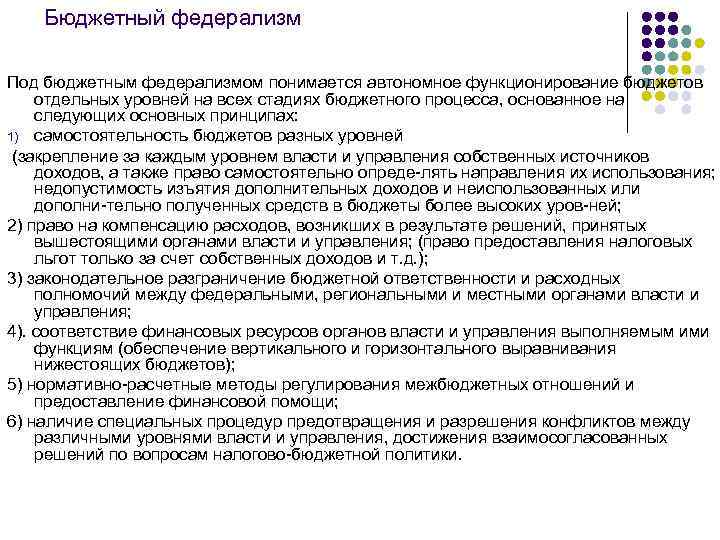 Бюджетный федерализм

Под бюджетным федерализмом понимается автономное функционирование бюджетов отдельных уровней на всех стадиях бюджетного процесса, основанное на следующих основных принципах:

1) самостоятельность бюджетов разных уровней

(закрепление за каждым уровнем власти и управления собственных источников доходов, а также право самостоятельно опреде-лять направления их использования; недопустимость изъятия дополнительных доходов и неиспользованных или дополни-тельно полученных средств в бюджеты более высоких уров-ней;

2) право на компенсацию расходов, возникших в результате решений, принятых вышестоящими органами власти и управления; (право предоставления налоговых льгот только за счет собственных доходов и т.д.);

3) законодательное разграничение бюджетной ответственности и расходных полномочий между федеральными, региональными и местными органами власти и управления;

4). соответствие финансовых ресурсов органов власти и управления выполняемым ими функциям (обеспечение вертикального и горизонтального выравнивания нижестоящих бюджетов);

5) нормативно-расчетные методы регулирования межбюджетных отношений и предоставление финансовой помощи;

6) наличие специальных процедур предотвращения и разрешения конфликтов между различными уровнями власти и управления, достижения взаимосогласованных решений по вопросам налогово-бюджетной политики.